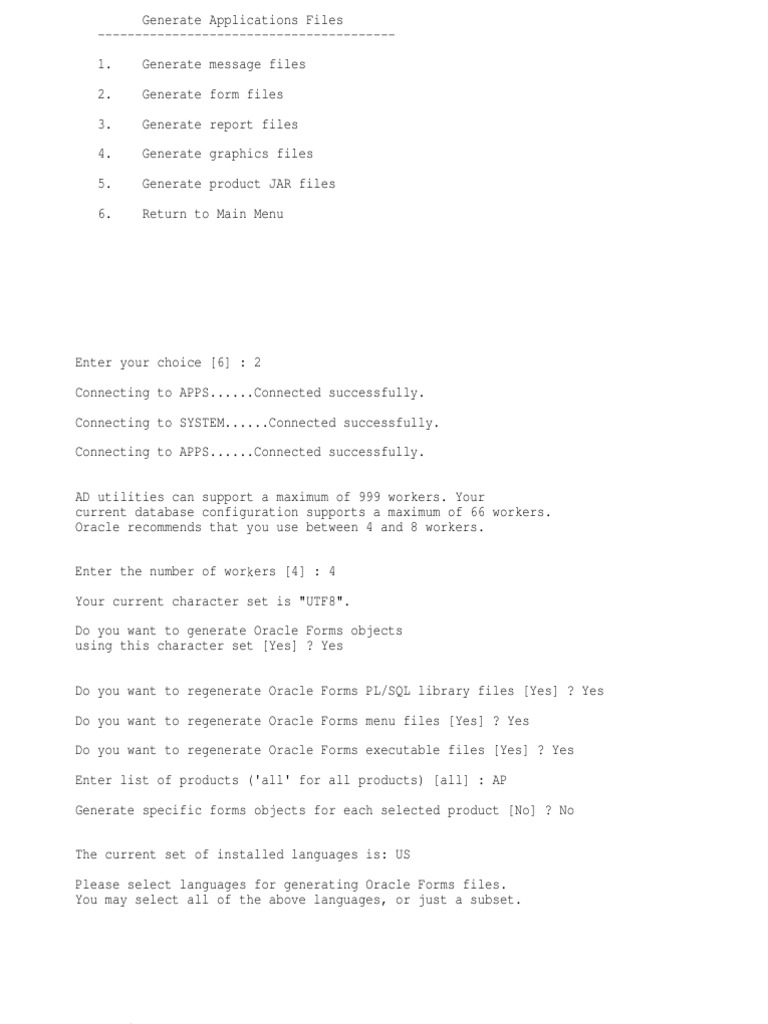 Generate Applications Files
----------------------------------------

1. Generate message files

2. Generate form files

3. Generate report files

4. Generate graphics files

5. Generate product JAR files

6. Return to Main Menu

Enter your choice [6] : 2

Connecting to APPS......Connected successfully.

Connecting to SYSTEM......Connected successfully.

Connecting to APPS......Connected successfully.

AD utilities can support a maximum of 999 workers. Your current database configuration supports a maximum of 66 workers. Oracle recommends that you use between 4 and 8 workers.

Enter the number of workers [4] : 4

Your current character set is "UTF8".

Do you want to generate Oracle Forms objects using this character set [Yes] ? Yes

Do you want to regenerate Oracle Forms PL/SQL library files [Yes] ? Yes

Do you want to regenerate Oracle Forms menu files [Yes] ? Yes

Do you want to regenerate Oracle Forms executable files [Yes] ? Yes

Enter list of products ('all' for all products) [all] : AP

Generate specific forms objects for each selected product [No] ? No

The current set of installed languages is: US

Please select languages for generating Oracle Forms files.
You may select all of the above languages, or just a subset.